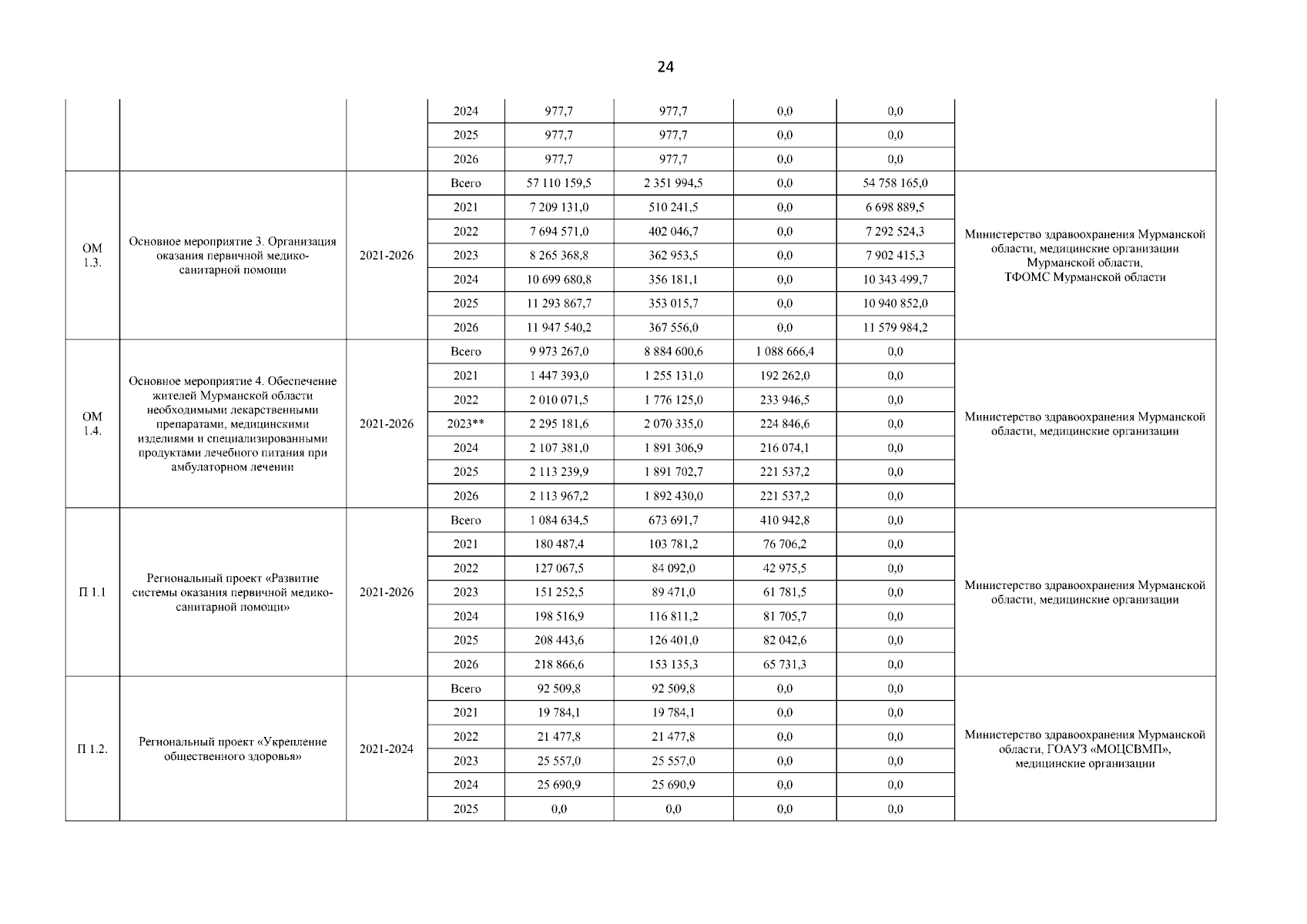 24

|  |  |  |  |  |  |  |  |  |
|---|---|---|---|---|---|---|---|---|
|  |  |  | 2024 | 977,7 | 977,7 | 0,0 | 0,0 |  |
|  |  |  | 2025 | 977,7 | 977,7 | 0,0 | 0,0 |  |
|  |  |  | 2026 | 977,7 | 977,7 | 0,0 | 0,0 |  |
| ОМ 1.3. | Основное мероприятие 3. Организация оказания первичной медико-санитарной помощи | 2021-2026 | Всего | 57 110 159,5 | 2 351 994,5 | 0,0 | 54 758 165,0 | Министерство здравоохранения Мурманской области, медицинские организации Мурманской области, ТФОМС Мурманской области |
|  |  |  | 2021 | 7 209 131,0 | 510 241,5 | 0,0 | 6 698 889,5 |  |
|  |  |  | 2022 | 7 694 571,0 | 402 046,7 | 0,0 | 7 292 524,3 |  |
|  |  |  | 2023 | 8 265 368,8 | 362 953,5 | 0,0 | 7 902 415,3 |  |
|  |  |  | 2024 | 10 699 680,8 | 356 181,1 | 0,0 | 10 343 499,7 |  |
|  |  |  | 2025 | 11 293 867,7 | 353 015,7 | 0,0 | 10 940 852,0 |  |
|  |  |  | 2026 | 11 947 540,2 | 367 556,0 | 0,0 | 11 579 984,2 |  |
| ОМ 1.4. | Основное мероприятие 4. Обеспечение жителей Мурманской области необходимыми лекарственными препаратами, медицинскими изделиями и специализированными продуктами лечебного питания при амбулаторном лечении | 2021-2026 | Всего | 9 973 267,0 | 8 884 600,6 | 1 088 666,4 | 0,0 | Министерство здравоохранения Мурманской области, медицинские организации |
|  |  |  | 2021 | 1 447 393,0 | 1 255 131,0 | 192 262,0 | 0,0 |  |
|  |  |  | 2022 | 2 010 071,5 | 1 776 125,0 | 233 946,5 | 0,0 |  |
|  |  |  | 2023** | 2 295 181,6 | 2 070 335,0 | 224 846,6 | 0,0 |  |
|  |  |  | 2024 | 2 107 381,0 | 1 891 306,9 | 216 074,1 | 0,0 |  |
|  |  |  | 2025 | 2 113 239,9 | 1 891 702,7 | 221 537,2 | 0,0 |  |
|  |  |  | 2026 | 2 113 967,2 | 1 892 430,0 | 221 537,2 | 0,0 |  |
| П 1.1 | Региональный проект «Развитие системы оказания первичной медико-санитарной помощи» | 2021-2026 | Всего | 1 084 634,5 | 673 691,7 | 410 942,8 | 0,0 | Министерство здравоохранения Мурманской области, медицинские организации |
|  |  |  | 2021 | 180 487,4 | 103 781,2 | 76 706,2 | 0,0 |  |
|  |  |  | 2022 | 127 067,5 | 84 092,0 | 42 975,5 | 0,0 |  |
|  |  |  | 2023 | 151 252,5 | 89 471,0 | 61 781,5 | 0,0 |  |
|  |  |  | 2024 | 198 516,9 | 116 811,2 | 81 705,7 | 0,0 |  |
|  |  |  | 2025 | 208 443,6 | 126 401,0 | 82 042,6 | 0,0 |  |
|  |  |  | 2026 | 218 866,6 | 153 135,3 | 65 731,3 | 0,0 |  |
| П 1.2. | Региональный проект «Укрепление общественного здоровья» | 2021-2024 | Всего | 92 509,8 | 92 509,8 | 0,0 | 0,0 | Министерство здравоохранения Мурманской области, ГОАУЗ «МОЦСВМП», медицинские организации |
|  |  |  | 2021 | 19 784,1 | 19 784,1 | 0,0 | 0,0 |  |
|  |  |  | 2022 | 21 477,8 | 21 477,8 | 0,0 | 0,0 |  |
|  |  |  | 2023 | 25 557,0 | 25 557,0 | 0,0 | 0,0 |  |
|  |  |  | 2024 | 25 690,9 | 25 690,9 | 0,0 | 0,0 |  |
|  |  |  | 2025 | 0,0 | 0,0 | 0,0 | 0,0 |  |